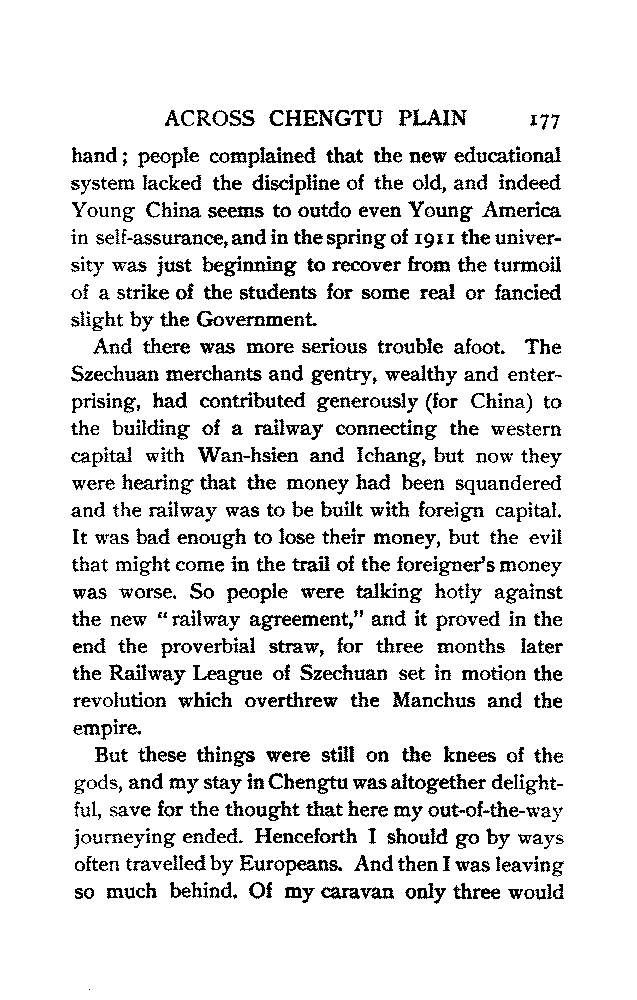 ACROSS CHENGTU PLAIN 177

hand; people complained that the new educational system lacked the discipline of the old, and indeed Young China seems to outdo even Young America in self-assurance, and in the spring of 1911 the university was just beginning to recover from the turmoil of a strike of the students for some real or fancied slight by the Government.

And there was more serious trouble afoot. The Szechuan merchants and gentry, wealthy and enterprising, had contributed generously (for China) to the building of a railway connecting the western capital with Wan-hsien and Ichang, but now they were hearing that the money had been squandered and the railway was to be built with foreign capital. It was bad enough to lose their money, but the evil that might come in the trail of the foreigner's money was worse. So people were talking hotly against the new "railway agreement," and it proved in the end the proverbial straw, for three months later the Railway League of Szechuan set in motion the revolution which overthrew the Manchus and the empire.

But these things were still on the knees of the gods, and my stay in Chengtu was altogether delightful, save for the thought that here my out-of-the-way journeying ended. Henceforth I should go by ways often travelled by Europeans. And then I was leaving so much behind. Of my caravan only three would